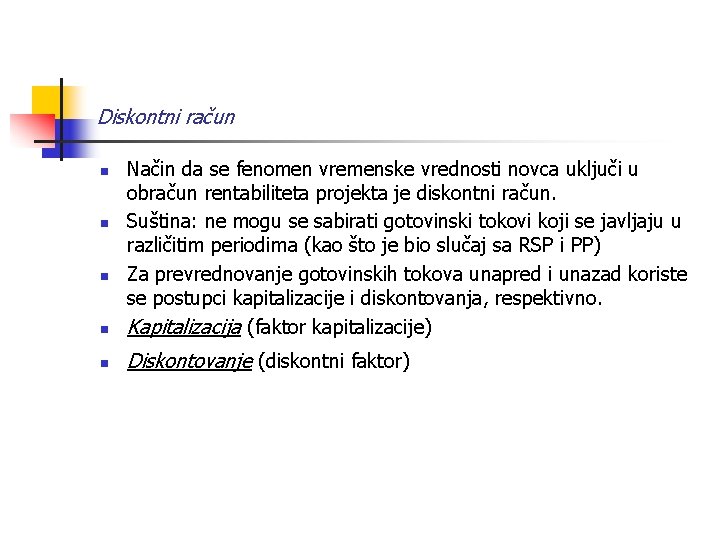 Diskontni račun

- Način da se fenomen vremenske vrednosti novca uključi u obračun rentabiliteta projekta je diskontni račun.
- Suština: ne mogu se sabirati gotovinski tokovi koji se javljaju u različitim periodima (kao što je bio slučaj sa RSP i PP)
- Za prevrednovanje gotovinskih tokova unapred i unazad koriste se postupci kapitalizacije i diskontovanja, respektivno.
- Kapitalizacija (faktor kapitalizacije)
- Diskontovanje (diskontni faktor)